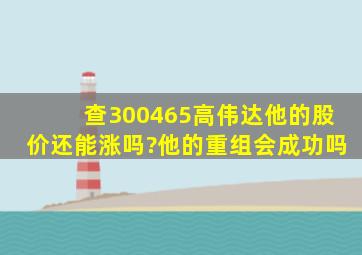 查300465高伟达他的股价还能涨吗?他的重组会成功吗